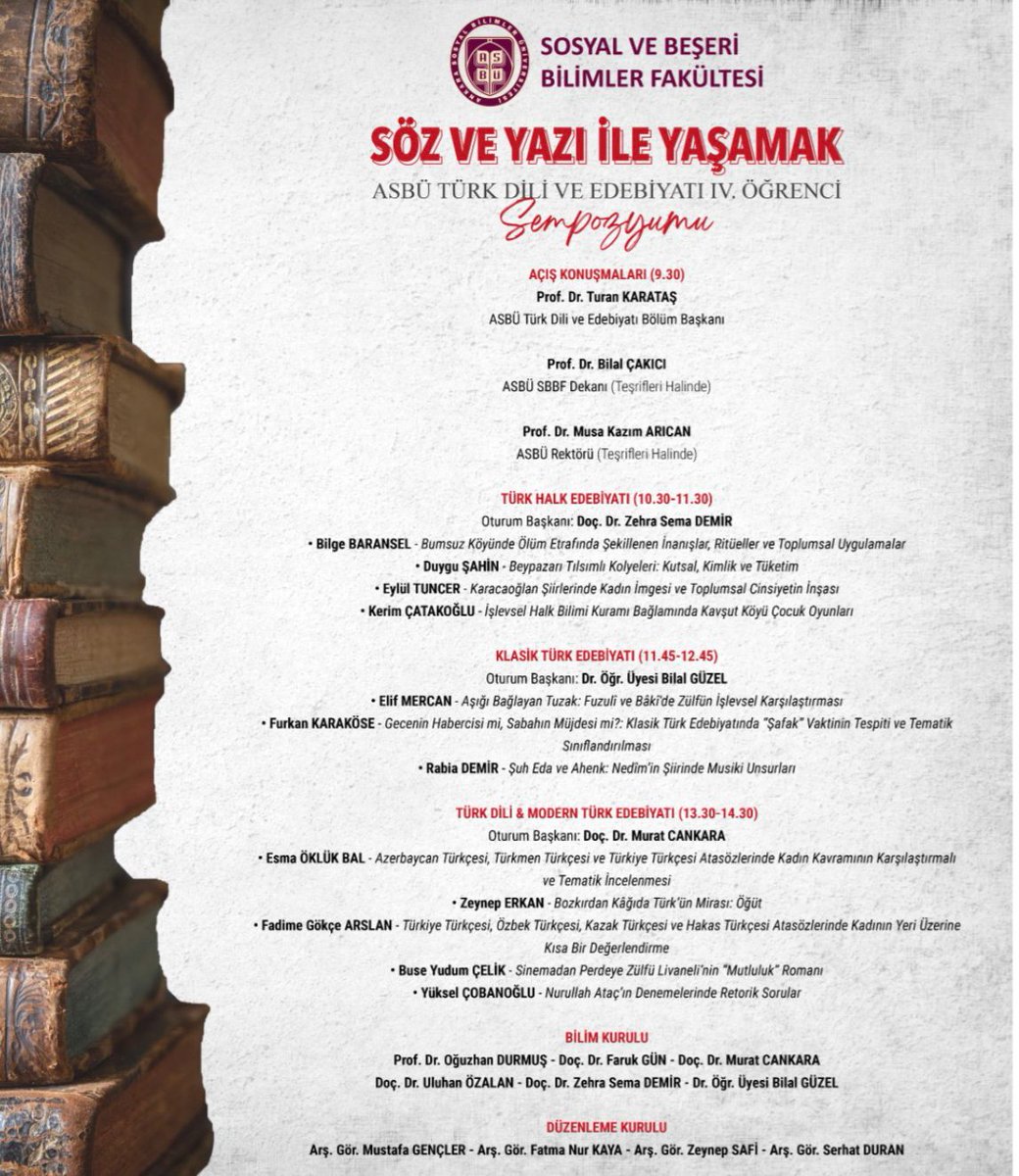 ASBU

SOSYAL VE BEŞERİ BİLİMLER FAKÜLTESİ

SÖZ VE YAZI İLE YAŞAMAK

ASBÜ TÜRK DİLİ VE EDEBİYATI IV. ÖĞRENCİ Sempozyumu

AÇIŞ KONUŞMALARI (9.30)
Prof. Dr. Turan KARATAŞ
ASBÜ Türk Dili ve Edebiyatı Bölüm Başkanı

Prof. Dr. Bilal ÇAKICI
ASBÜ SBBF Dekanı (Teşrifleri Halinde)

Prof. Dr. Musa Kazım ARICAN
ASBÜ Rektörü (Teşrifleri Halinde)

TÜRK HALK EDEBİYATI (10.30-11.30)
Oturum Başkanı: Doç. Dr. Zehra Sema DEMİR
• Bilge BARANSEL - Bumsuz Köyünde Ölüm Etrafında Şekillenen İnanışlar, Ritüeller ve Toplumsal Uygulamalar
• Duygu ŞAHİN - Beypazarı Tılsımlı Kolyeleri: Kutsal, Kimlik ve Tüketim
• Eylül TUNCER - Karacaoğlan Şiirlerinde Kadın İmgesi ve Toplumsal Cinsiyetin İnşası
• Kerim ÇATAKOĞLU - İşlevsel Halk Bilimi Kuramı Bağlamında Kavşut Köyü Çocuk Oyunları

KLASİK TÜRK EDEBİYATI (11.45-12.45)
Oturum Başkanı: Dr. Öğr. Üyesi Bilal GÜZEL
• Elif MERCAN - Aşığı Bağlayan Tuzak: Fuzuli ve Bâki'de Zülfün İşlevsel Karşılaştırması
• Furkan KARAKÖSE - Gecenin Habercisi mi, Sabahın Müjdesi mi?: Klasik Türk Edebiyatında "Şafak" Vaktinin Tespiti ve Tematik Sınıflandırılması
• Rabia DEMİR - Şuh Eda ve Ahenk: Nedîm'in Şiirinde Musiki Unsurları

TÜRK DİLİ & MODERN TÜRK EDEBİYATI (13.30-14.30)
Oturum Başkanı: Doç. Dr. Murat CANKARA
• Esma ÖKLÜK BAL - Azerbaycan Türkçesi, Türkmen Türkçesi ve Türkiye Türkçesi Atasözlerinde Kadın Kavramının Karşılaştırmalı ve Tematik İncelenmesi
• Zeynep ERKAN - Bozkırdan Kâğıda Türk'ün Mirası: Öğüt
• Fadime Gökçe ARSLAN - Türkiye Türkçesi, Özbek Türkçesi, Kazak Türkçesi ve Hakas Türkçesi Atasözlerinde Kadının Yeri Üzerine Kısa Bir Değerlendirme
• Buse Yudum ÇELİK - Sinemadan Perdeye Zülfü Livaneli'nin "Mutluluk" Romanı
• Yüksel ÇOBANOĞLU - Nurullah Ataç'ın Denemelerinde Retorik Sorular

BİLİM KURULU
Prof. Dr. Oğuzhan DURMUŞ - Doç. Dr. Faruk GÜN - Doç. Dr. Murat CANKARA
Doç. Dr. Uluhan ÖZALAN - Doç. Dr. Zehra Sema DEMİR - Dr. Öğr. Üyesi Bilal GÜZEL

DÜZENLEME KURULU
Arş. Gör. Mustafa GENÇLER - Arş. Gör. Fatma Nur KAYA - Arş. Gör. Zeynep SAFİ - Arş. Gör. Serhat DURAN